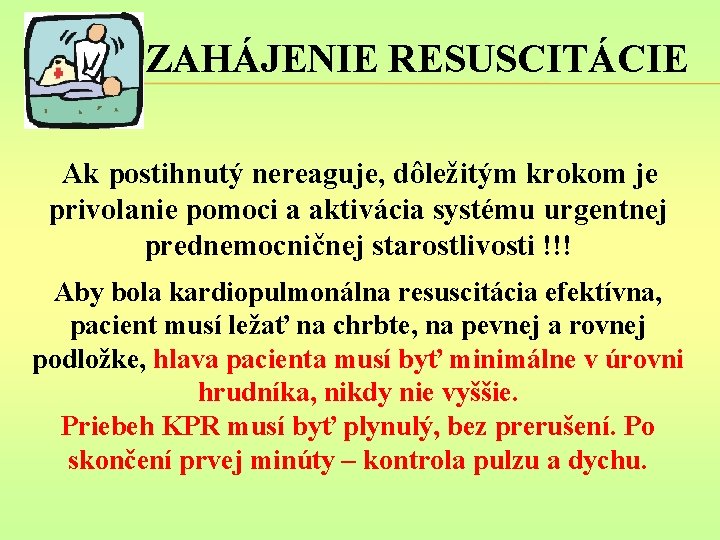 ZAHÁJENIE RESUSCITÁCIE

Ak postihnutý nereaguje, dôležitým krokom je privolanie pomoci a aktivácia systému urgentnej prednemocničnej starostlivosti !!!

Aby bola kardiopulmonálna resuscitácia efektívna, pacient musí ležať na chrbte, na pevnej a rovnej podložke, hlava pacienta musí byť minimálne v úrovni hrudníka, nikdy nie vyššie.

Priebeh KPR musí byť plynulý, bez prerušení. Po skončení prvej minúty – kontrola pulzu a dychu.